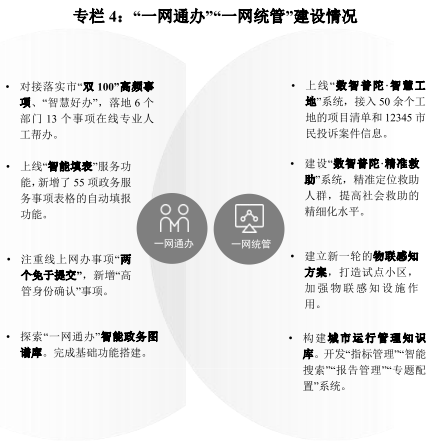 专栏 4：“一网通办”“一网统管”建设情况

• 对接落实市“双 100”高频事项、“智慧好办”，落地 6 个部门 13 个事项在线专业人工帮办。

• 上线“智能填表”服务功能，新增了 55 项政务服务事项表格的自动填报功能。

• 注重线上网办事项“两个免于提交”，新增“高管身份确认”事项。

• 探索“一网通办”智能政务图谱库。完成基础功能搭建。

一网通办

一网统管

• 上线“数智普陀·智慧工地”系统，接入 50 余个工地的项目清单和 12345 市民投诉案件信息。

• 建设“数智普陀·精准救助”系统，精准定位救助人群，提高社会救助的精细化水平。

• 建立新一轮的物联感知方案，打造试点小区，加强物联感知设施作用。

• 构建城市运行管理知识库。开发“指标管理”“智能搜索”“报告管理”“专题配置”系统。